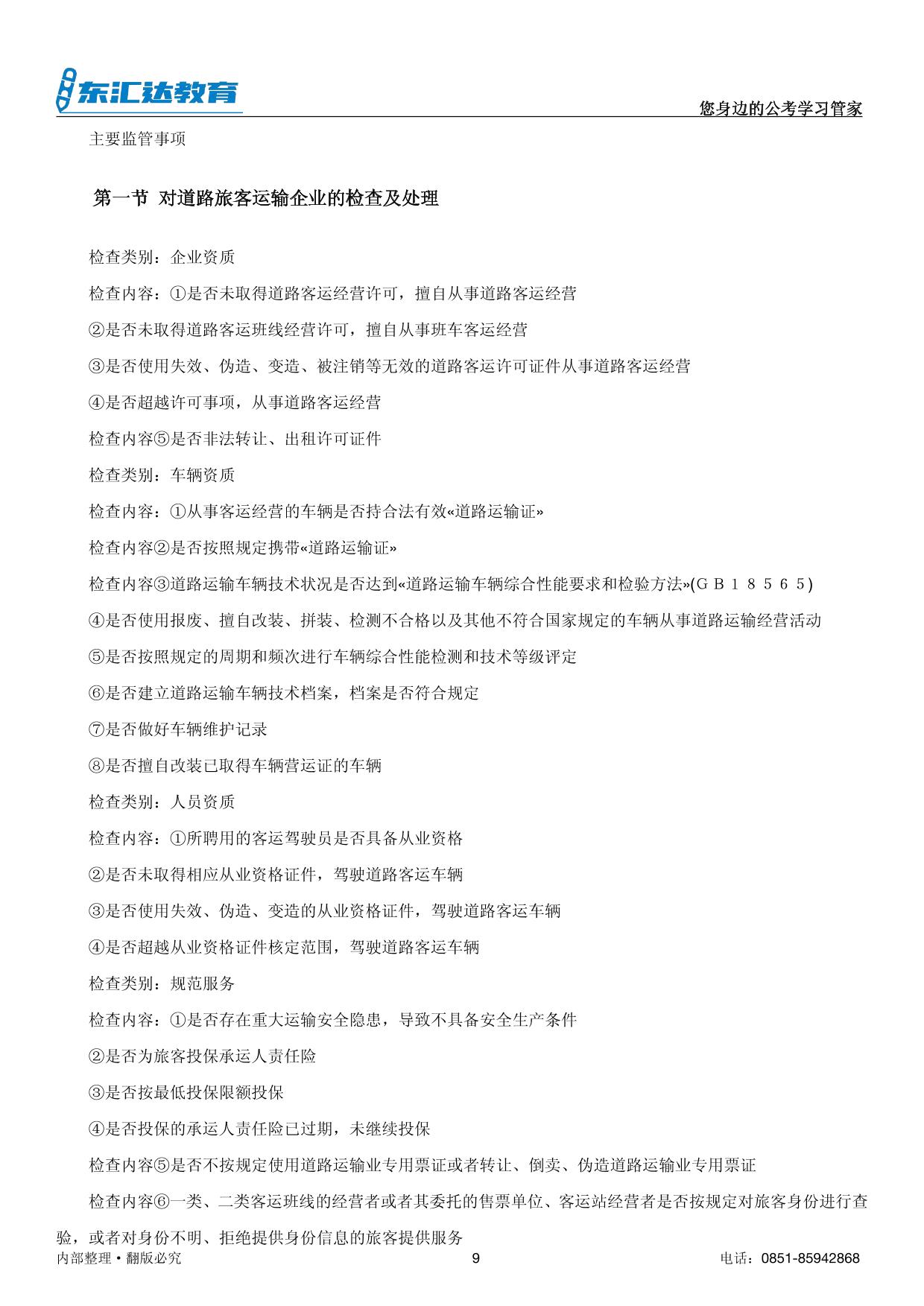 东汇达教育

您身边的公考学习管家

主要监管事项

第一节 对道路旅客运输企业的检查及处理

检查类别：企业资质

检查内容：①是否未取得道路客运经营许可，擅自从事道路客运经营

②是否未取得道路客运班线经营许可，擅自从事班车客运经营

③是否使用失效、伪造、变造、被注销等无效的道路客运许可证件从事道路客运经营

④是否超越许可事项，从事道路客运经营

检查内容⑤是否非法转让、出租许可证件

检查类别：车辆资质

检查内容：①从事客运经营的车辆是否持合法有效«道路运输证»

检查内容②是否按照规定携带«道路运输证»

检查内容③道路运输车辆技术状况是否达到«道路运输车辆综合性能要求和检验方法»(ＧＢ１８５６５)

④是否使用报废、擅自改装、拼装、检测不合格以及其他不符合国家规定的车辆从事道路运输经营活动

⑤是否按照规定的周期和频次进行车辆综合性能检测和技术等级评定

⑥是否建立道路运输车辆技术档案，档案是否符合规定

⑦是否做好车辆维护记录

⑧是否擅自改装已取得车辆营运证的车辆

检查类别：人员资质

检查内容：①所聘用的客运驾驶员是否具备从业资格

②是否未取得相应从业资格证件，驾驶道路客运车辆

③是否使用失效、伪造、变造的从业资格证件，驾驶道路客运车辆

④是否超越从业资格证件核定范围，驾驶道路客运车辆

检查类别：规范服务

检查内容：①是否存在重大运输安全隐患，导致不具备安全生产条件

②是否为旅客投保承运人责任险

③是否按最低投保限额投保

④是否投保的承运人责任险已过期，未继续投保

检查内容⑤是否不按规定使用道路运输业专用票证或者转让、倒卖、伪造道路运输业专用票证

检查内容⑥一类、二类客运班线的经营者或者其委托的售票单位、客运站经营者是否按规定对旅客身份进行查验，或者对身份不明、拒绝提供身份信息的旅客提供服务

内部整理 • 翻版必究

9

电话：0851-85942868